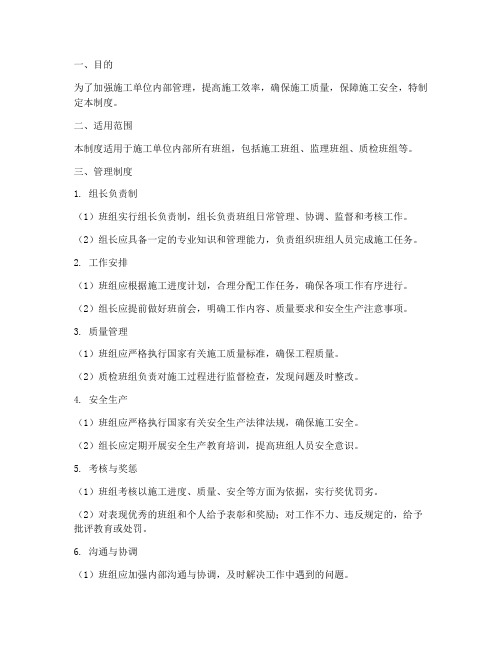 一、目的

为了加强施工单位内部管理，提高施工效率，确保施工质量，保障施工安全，特制定本制度。

二、适用范围

本制度适用于施工单位内部所有班组，包括施工班组、监理班组、质检班组等。

三、管理制度

1. 组长负责制

（1）班组实行组长负责制，组长负责班组日常管理、协调、监督和考核工作。

（2）组长应具备一定的专业知识和管理能力，负责组织班组人员完成施工任务。

2. 工作安排

（1）班组应根据施工进度计划，合理分配工作任务，确保各项工作有序进行。

（2）组长应提前做好班前会，明确工作内容、质量要求和安全生产注意事项。

3. 质量管理

（1）班组应严格执行国家有关施工质量标准，确保工程质量。

（2）质检班组负责对施工过程进行监督检查，发现问题及时整改。

4. 安全生产

（1）班组应严格执行国家有关安全生产法律法规，确保施工安全。

（2）组长应定期开展安全生产教育培训，提高班组人员安全意识。

5. 考核与奖惩

（1）班组考核以施工进度、质量、安全等方面为依据，实行奖优罚劣。

（2）对表现优秀的班组和个人给予表彰和奖励；对工作不力、违反规定的，给予批评教育或处罚。

6. 沟通与协调

（1）班组应加强内部沟通与协调，及时解决工作中遇到的问题。